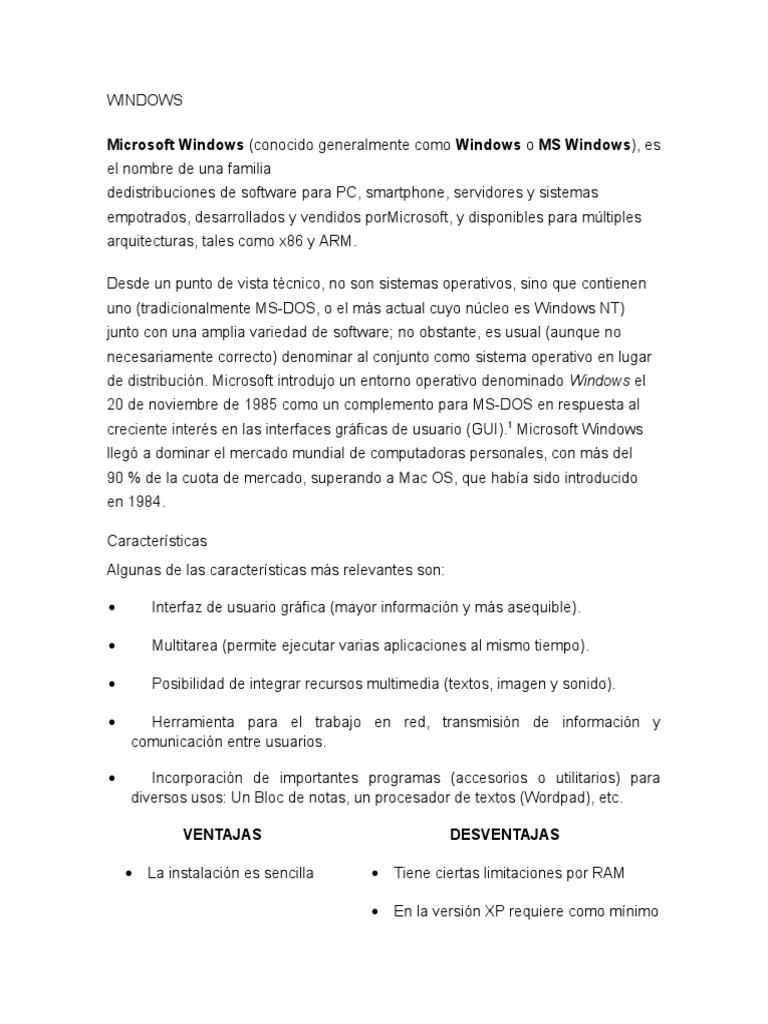 WINDOWS

Microsoft Windows (conocido generalmente como Windows o MS Windows), es el nombre de una familia dedistribuciones de software para PC, smartphone, servidores y sistemas empotrados, desarrollados y vendidos porMicrosoft, y disponibles para múltiples arquitecturas, tales como x86 y ARM.

Desde un punto de vista técnico, no son sistemas operativos, sino que contienen uno (tradicionalmente MS-DOS, o el más actual cuyo núcleo es Windows NT) junto con una amplia variedad de software; no obstante, es usual (aunque no necesariamente correcto) denominar al conjunto como sistema operativo en lugar de distribución. Microsoft introdujo un entorno operativo denominado Windows el 20 de noviembre de 1985 como un complemento para MS-DOS en respuesta al creciente interés en las interfaces gráficas de usuario (GUI).$^1$ Microsoft Windows llegó a dominar el mercado mundial de computadoras personales, con más del 90 % de la cuota de mercado, superando a Mac OS, que había sido introducido en 1984.

Características

Algunas de las características más relevantes son:

• Interfaz de usuario gráfica (mayor información y más asequible).

• Multitarea (permite ejecutar varias aplicaciones al mismo tiempo).

• Posibilidad de integrar recursos multimedia (textos, imagen y sonido).

• Herramienta para el trabajo en red, transmisión de información y comunicación entre usuarios.

• Incorporación de importantes programas (accesorios o utilitarios) para diversos usos: Un Bloc de notas, un procesador de textos (Wordpad), etc.

VENTAJAS

• La instalación es sencilla

DESVENTAJAS

• Tiene ciertas limitaciones por RAM

• En la versión XP requiere como mínimo